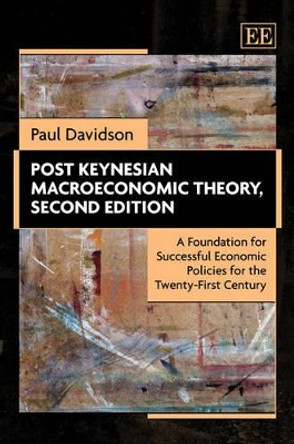 EE

Paul Davidson

POST KEYNESIAN MACROECONOMIC THEORY, SECOND EDITION

A Foundation for Successful Economic Policies for the Twenty-First Century